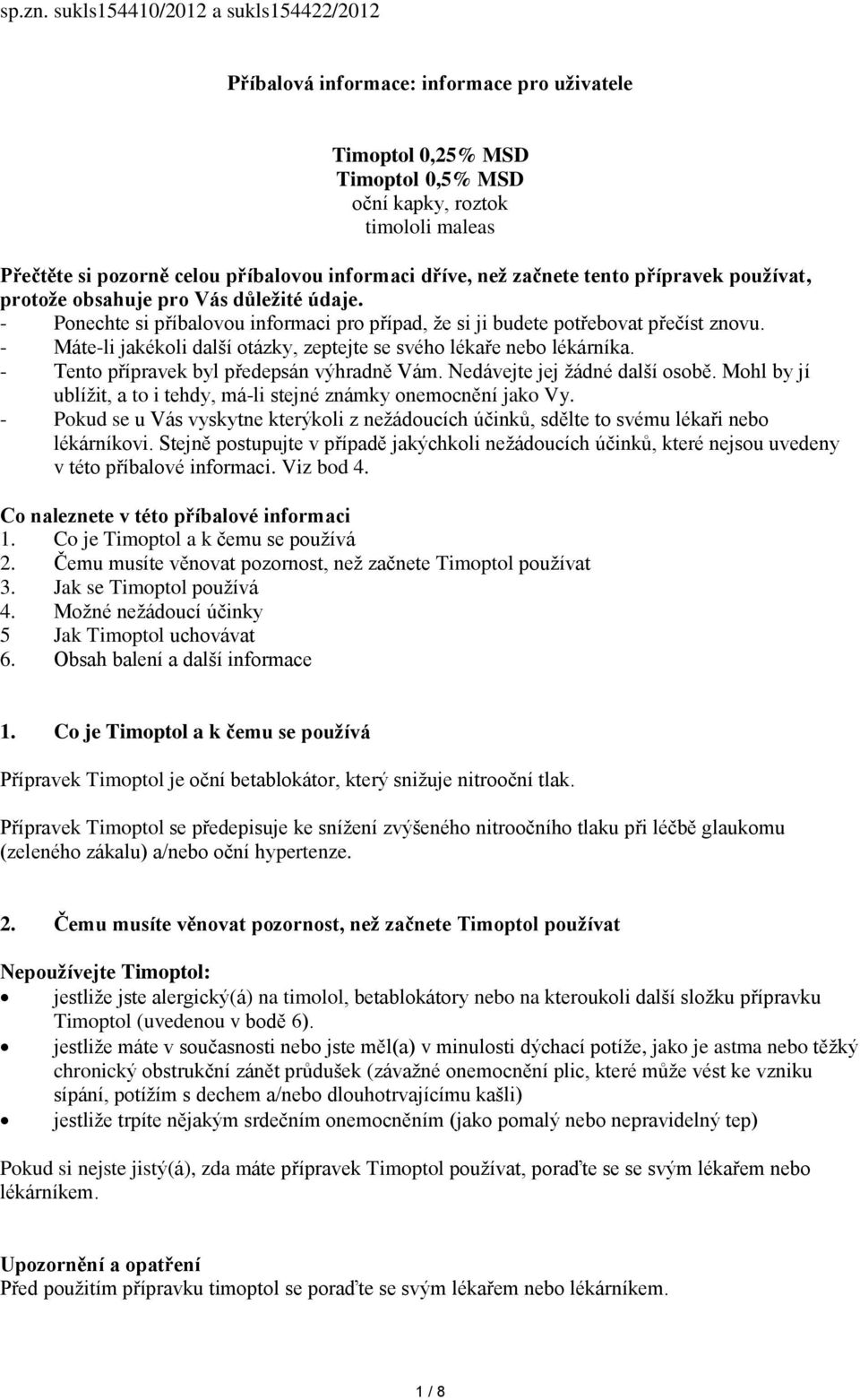 sp.zn. sukls154410/2012 a sukls154422/2012

Příbalová informace: informace pro uživatele

Timoptol 0,25% MSD
Timoptol 0,5% MSD
oční kapky, roztok
timololi maleas

Přečtěte si pozorně celou příbalovou informaci dříve, než začnete tento přípravek používat, protože obsahuje pro Vás důležité údaje.
- Ponechte si příbalovou informaci pro případ, že si ji budete potřebovat přečíst znovu.
- Máte-li jakékoli další otázky, zeptejte se svého lékaře nebo lékárníka.
- Tento přípravek byl předepsán výhradně Vám. Nedávejte jej žádné další osobě. Mohl by jí ublížit, a to i tehdy, má-li stejné známky onemocnění jako Vy.
- Pokud se u Vás vyskytne kterýkoli z nežádoucích účinků, sdělte to svému lékaři nebo lékárníkovi. Stejně postupujte v případě jakýchkoli nežádoucích účinků, které nejsou uvedeny v této příbalové informaci. Viz bod 4.

Co naleznete v této příbalové informaci
1. Co je Timoptol a k čemu se používá
2. Čemu musíte věnovat pozornost, než začnete Timoptol používat
3. Jak se Timoptol používá
4. Možné nežádoucí účinky
5 Jak Timoptol uchovávat
6. Obsah balení a další informace

1. Co je Timoptol a k čemu se používá

Přípravek Timoptol je oční betablokátor, který snižuje nitrooční tlak.

Přípravek Timoptol se předepisuje ke snížení zvýšeného nitroočního tlaku při léčbě glaukomu (zeleného zákalu) a/nebo oční hypertenze.

2. Čemu musíte věnovat pozornost, než začnete Timoptol používat

Nepoužívejte Timoptol:
• jestliže jste alergický(á) na timolol, betablokátory nebo na kteroukoli další složku přípravku Timoptol (uvedenou v bodě 6).
• jestliže máte v současnosti nebo jste měl(a) v minulosti dýchací potíže, jako je astma nebo těžký chronický obstrukční zánět průdušek (závažné onemocnění plic, které může vést ke vzniku sípání, potížím s dechem a/nebo dlouhotrvajícímu kašli)
• jestliže trpíte nějakým srdečním onemocněním (jako pomalý nebo nepravidelný tep)

Pokud si nejste jistý(á), zda máte přípravek Timoptol používat, poraďte se se svým lékařem nebo lékárníkem.

Upozornění a opatření
Před použitím přípravku timoptol se poraďte se svým lékařem nebo lékárníkem.

1 / 8